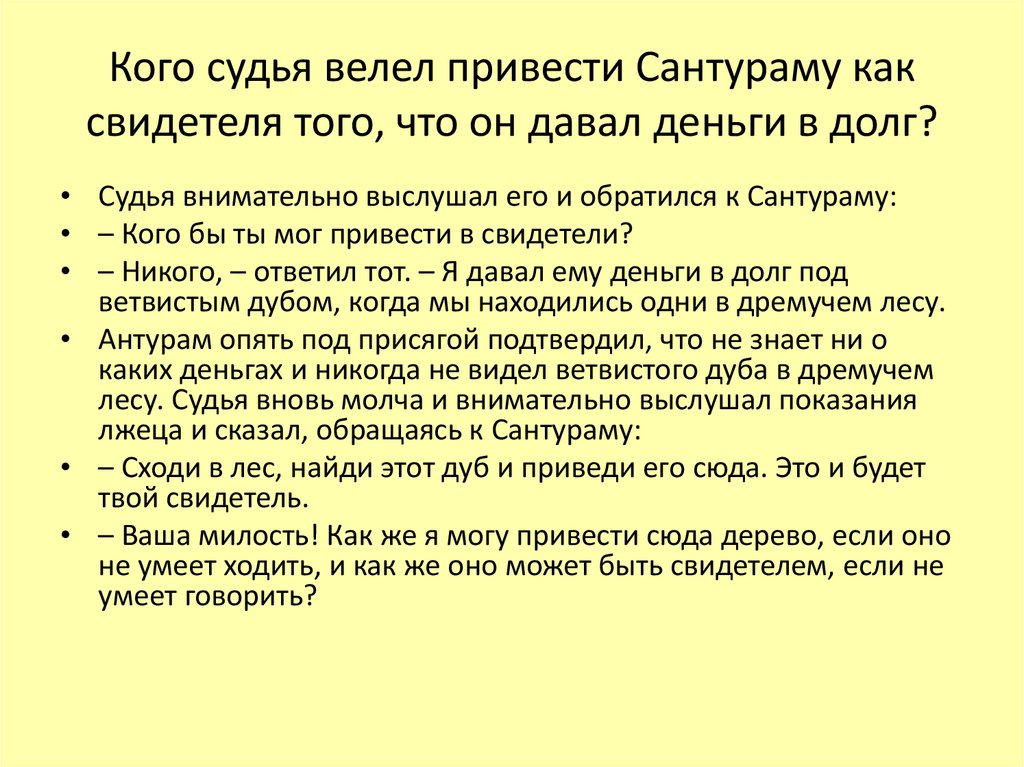 Кого судья велел привести Сантураму как свидетеля того, что он давал деньги в долг?

• Судья внимательно выслушал его и обратился к Сантураму:
• – Кого бы ты мог привести в свидетели?
• – Никого, – ответил тот. – Я давал ему деньги в долг под ветвистым дубом, когда мы находились одни в дремучем лесу.
• Антурам опять под присягой подтвердил, что не знает ни о каких деньгах и никогда не видел ветвистого дуба в дремучем лесу. Судья вновь молча и внимательно выслушал показания лжеца и сказал, обращаясь к Сантураму:
• – Сходи в лес, найди этот дуб и приведи его сюда. Это и будет твой свидетель.
• – Ваша милость! Как же я могу привести сюда дерево, если оно не умеет ходить, и как же оно может быть свидетелем, если не умеет говорить?